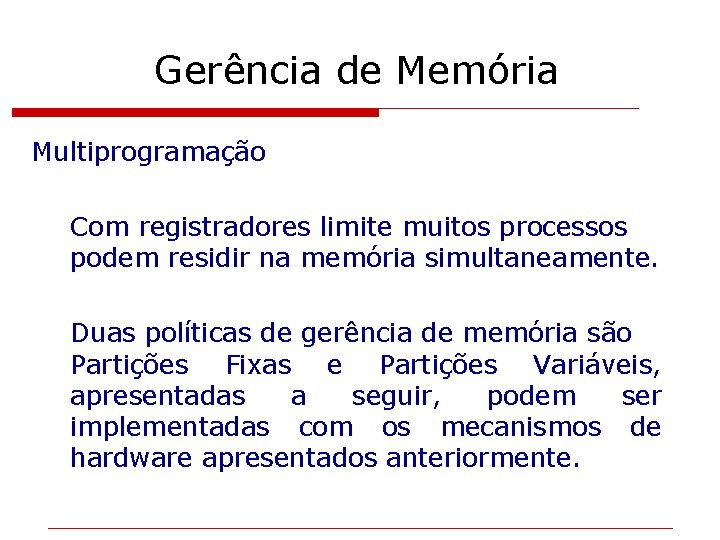 Gerência de Memória

Multiprogramação

Com registradores limite muitos processos podem residir na memória simultaneamente.

Duas políticas de gerência de memória são Partições Fixas e Partições Variáveis, apresentadas a seguir, podem ser implementadas com os mecanismos de hardware apresentados anteriormente.